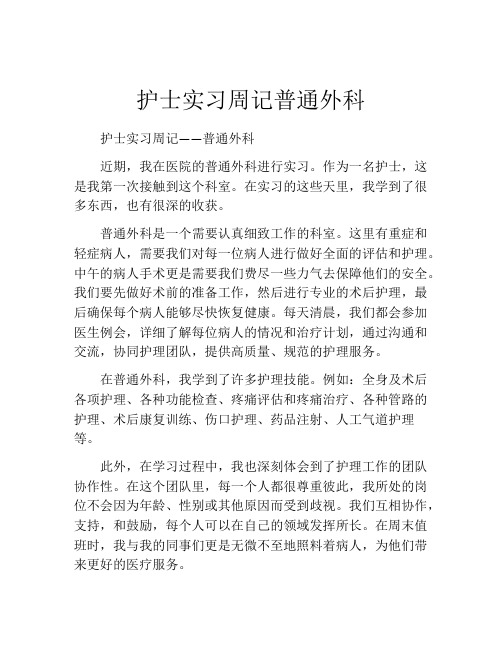 护士实习周记普通外科

护士实习周记——普通外科

近期，我在医院的普通外科进行实习。作为一名护士，这是我第一次接触到这个科室。在实习的这些天里，我学到了很多东西，也有很深的收获。

普通外科是一个需要认真细致工作的科室。这里有重症和轻症病人，需要我们对每一位病人进行做好全面的评估和护理。中午的病人手术更是需要我们费尽一些力气去保障他们的安全。我们要先做好术前的准备工作，然后进行专业的术后护理，最后确保每个病人能够尽快恢复健康。每天清晨，我们都会参加医生例会，详细了解每位病人的情况和治疗计划，通过沟通和交流，协同护理团队，提供高质量、规范的护理服务。

在普通外科，我学到了许多护理技能。例如：全身及术后各项护理、各种功能检查、疼痛评估和疼痛治疗、各种管路的护理、术后康复训练、伤口护理、药品注射、人工气道护理等。

此外，在学习过程中，我也深刻体会到了护理工作的团队协作性。在这个团队里，每一个人都很尊重彼此，我所处的岗位不会因为年龄、性别或其他原因而受到歧视。我们互相协作，支持，和鼓励，每个人可以在自己的领域发挥所长。在周末值班时，我与我的同事们更是无微不至地照料着病人，为他们带来更好的医疗服务。